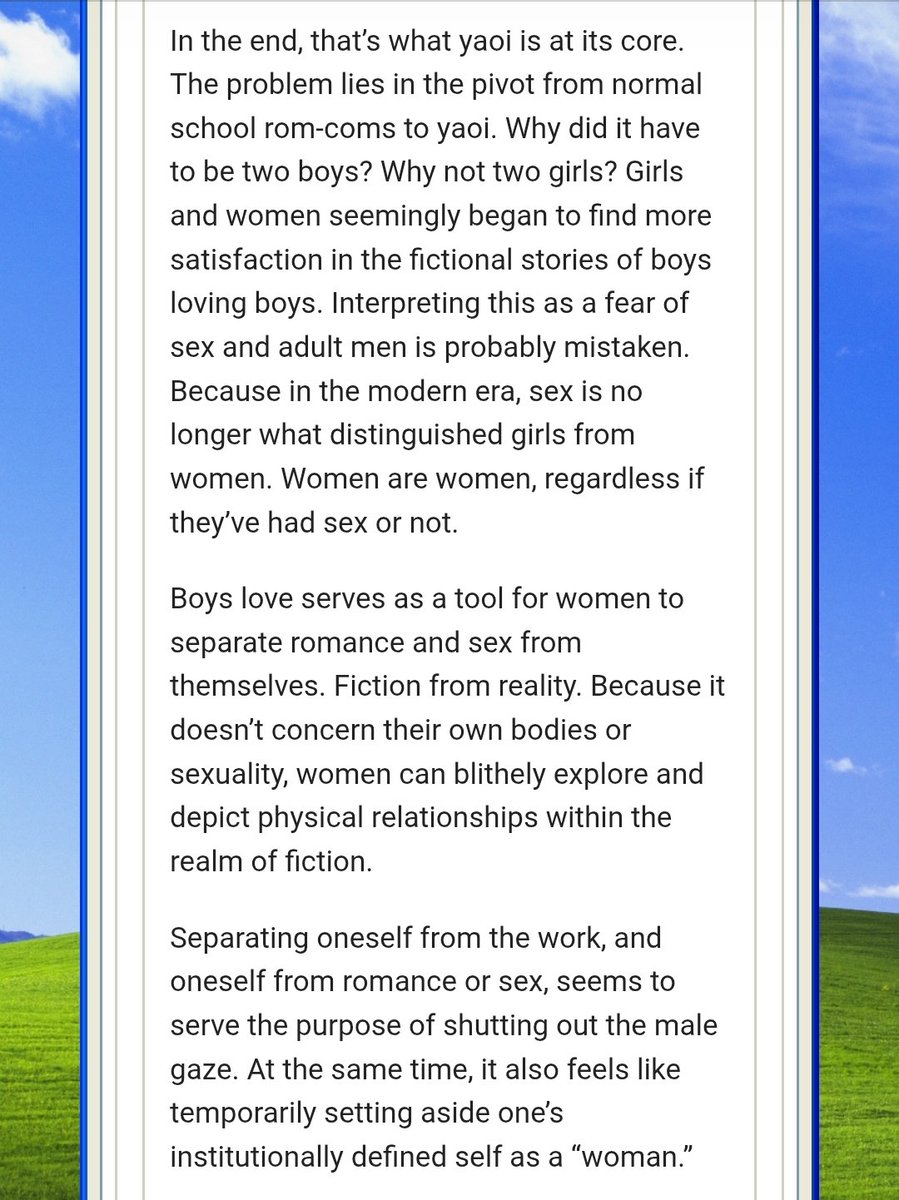 In the end, that's what yaoi is at its core. The problem lies in the pivot from normal school rom-coms to yaoi. Why did it have to be two boys? Why not two girls? Girls and women seemingly began to find more satisfaction in the fictional stories of boys loving boys. Interpreting this as a fear of sex and adult men is probably mistaken. Because in the modern era, sex is no longer what distinguished girls from women. Women are women, regardless if they've had sex or not.

Boys love serves as a tool for women to separate romance and sex from themselves. Fiction from reality. Because it doesn't concern their own bodies or sexuality, women can blithely explore and depict physical relationships within the realm of fiction.

Separating oneself from the work, and oneself from romance or sex, seems to serve the purpose of shutting out the male gaze. At the same time, it also feels like temporarily setting aside one's institutionally defined self as a "woman."